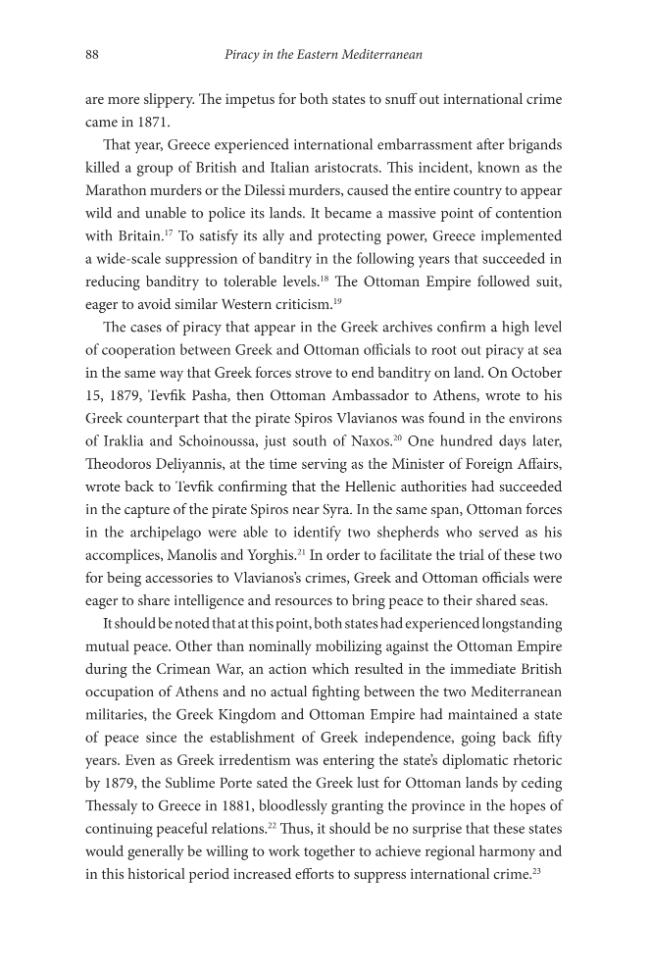 88 Piracy in the Eastern Mediterranean

are more slippery. The impetus for both states to snuff out international crime came in 1871.

That year, Greece experienced international embarrassment after brigands killed a group of British and Italian aristocrats. This incident, known as the Marathon murders or the Dilessi murders, caused the entire country to appear wild and unable to police its lands. It became a massive point of contention with Britain.$^{17}$ To satisfy its ally and protecting power, Greece implemented a wide-scale suppression of banditry in the following years that succeeded in reducing banditry to tolerable levels.$^{18}$ The Ottoman Empire followed suit, eager to avoid similar Western criticism.$^{19}$

The cases of piracy that appear in the Greek archives confirm a high level of cooperation between Greek and Ottoman officials to root out piracy at sea in the same way that Greek forces strove to end banditry on land. On October 15, 1879, Tevfik Pasha, then Ottoman Ambassador to Athens, wrote to his Greek counterpart that the pirate Spiros Vlavianos was found in the environs of Iraklia and Schoinoussa, just south of Naxos.$^{20}$ One hundred days later, Theodoros Deliyannis, at the time serving as the Minister of Foreign Affairs, wrote back to Tevfik confirming that the Hellenic authorities had succeeded in the capture of the pirate Spiros near Syra. In the same span, Ottoman forces in the archipelago were able to identify two shepherds who served as his accomplices, Manolis and Yorghis.$^{21}$ In order to facilitate the trial of these two for being accessories to Vlavianos's crimes, Greek and Ottoman officials were eager to share intelligence and resources to bring peace to their shared seas.

It should be noted that at this point, both states had experienced longstanding mutual peace. Other than nominally mobilizing against the Ottoman Empire during the Crimean War, an action which resulted in the immediate British occupation of Athens and no actual fighting between the two Mediterranean militaries, the Greek Kingdom and Ottoman Empire had maintained a state of peace since the establishment of Greek independence, going back fifty years. Even as Greek irredentism was entering the state's diplomatic rhetoric by 1879, the Sublime Porte sated the Greek lust for Ottoman lands by ceding Thessaly to Greece in 1881, bloodlessly granting the province in the hopes of continuing peaceful relations.$^{22}$ Thus, it should be no surprise that these states would generally be willing to work together to achieve regional harmony and in this historical period increased efforts to suppress international crime.$^{23}$